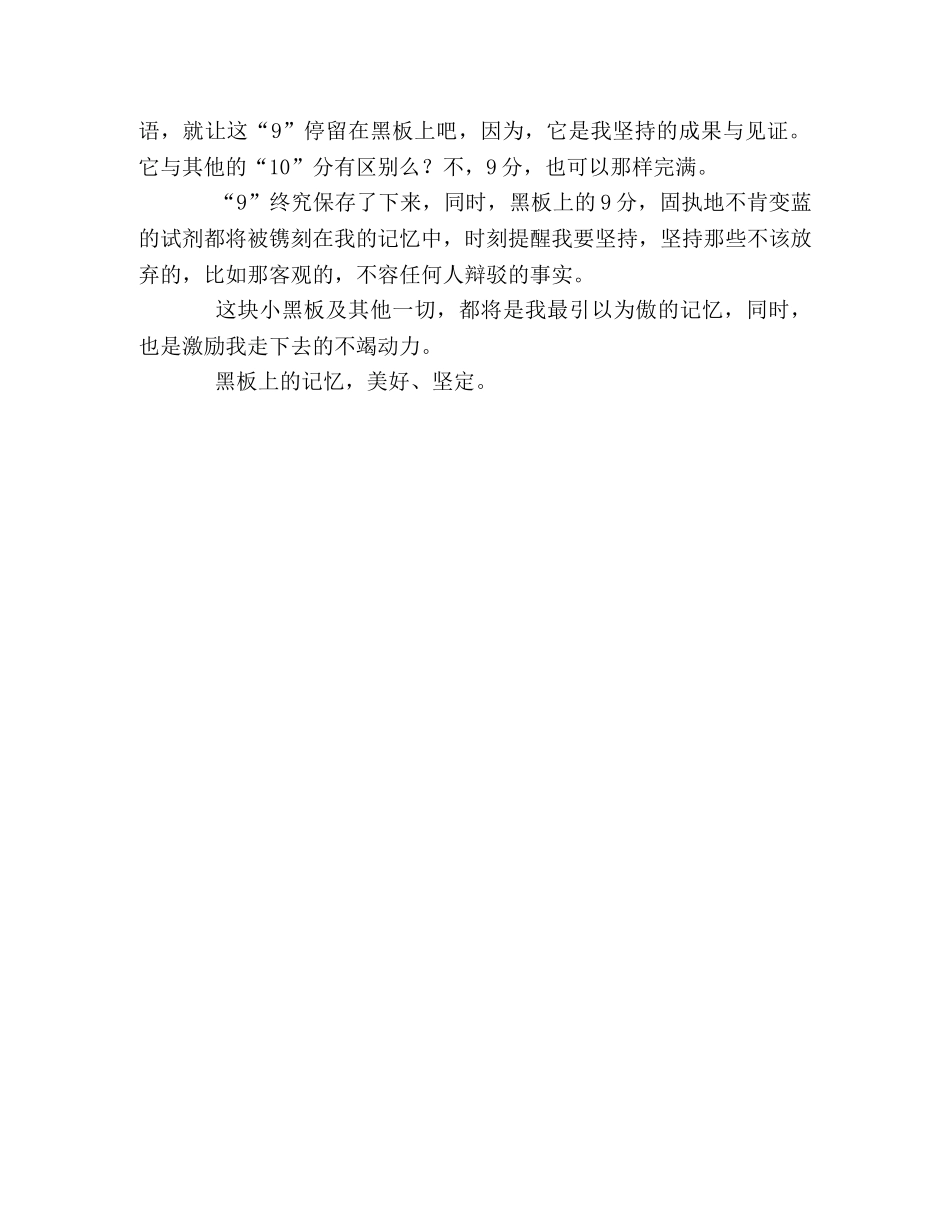 语，就让这“9”停留在黑板上吧，因为，它是我坚持的成果与见证。它与其他的“10”分有区别么？不，9分，也可以那样完满。

“9”终究保存了下来，同时，黑板上的9分，固执地不肯变蓝的试剂都将被镌刻在我的记忆中，时刻提醒我要坚持，坚持那些不该放弃的，比如那客观的，不容任何人辩驳的事实。

这块小黑板及其他一切，都将是我最引以为傲的记忆，同时，也是激励我走下去的不竭动力。

黑板上的记忆，美好、坚定。